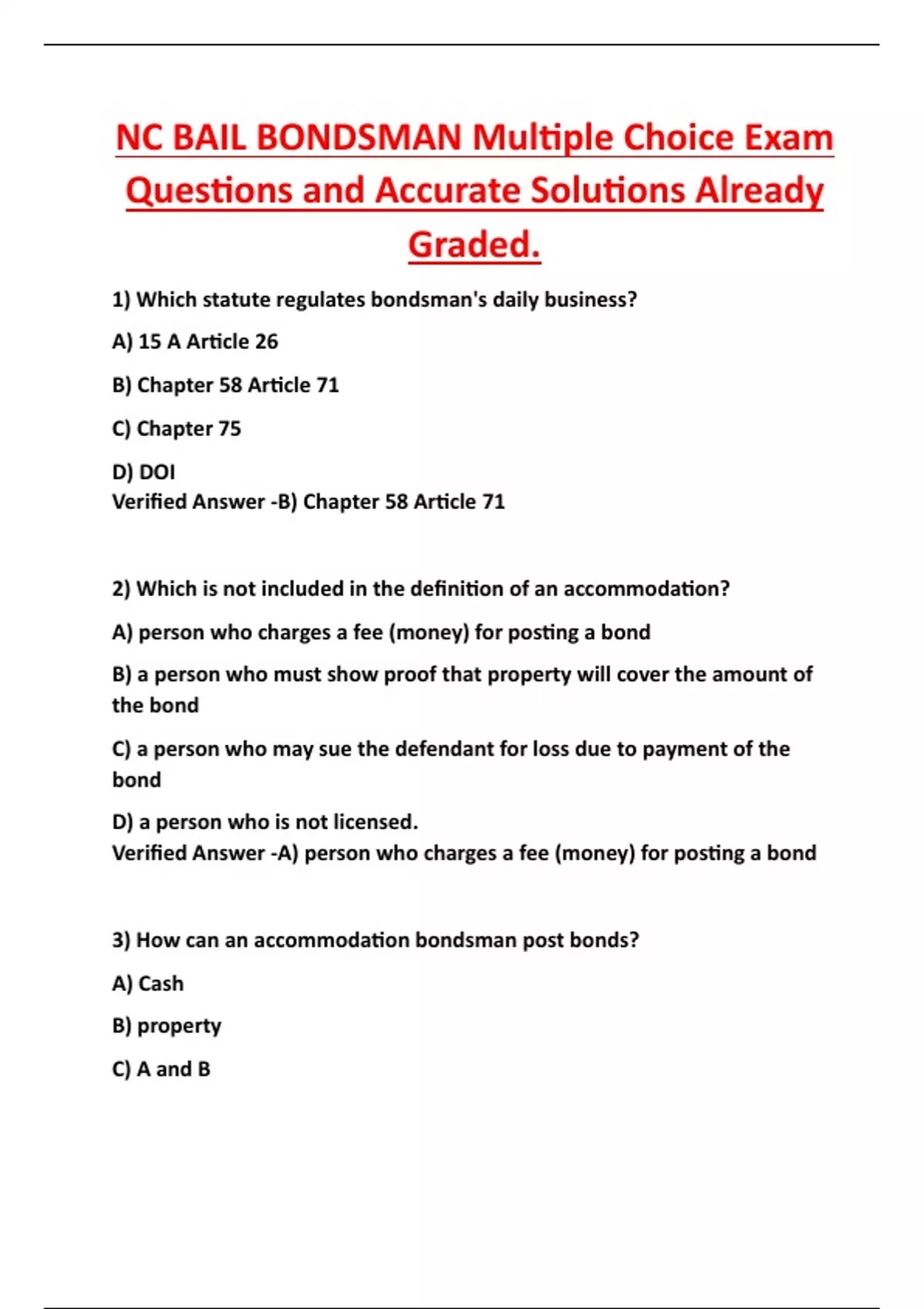 NC BAIL BONDSMAN Multiple Choice Exam Questions and Accurate Solutions Already Graded.

1) Which statute regulates bondsman's daily business?

A) 15 A Article 26

B) Chapter 58 Article 71

C) Chapter 75

D) DOI
Verified Answer -B) Chapter 58 Article 71

2) Which is not included in the definition of an accommodation?

A) person who charges a fee (money) for posting a bond

B) a person who must show proof that property will cover the amount of the bond

C) a person who may sue the defendant for loss due to payment of the bond

D) a person who is not licensed.
Verified Answer -A) person who charges a fee (money) for posting a bond

3) How can an accommodation bondsman post bonds?

A) Cash

B) property

C) A and B